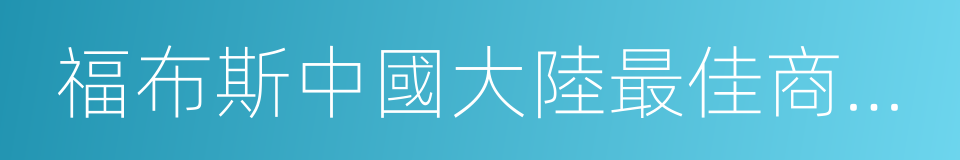 福布斯中國大陸最佳商...